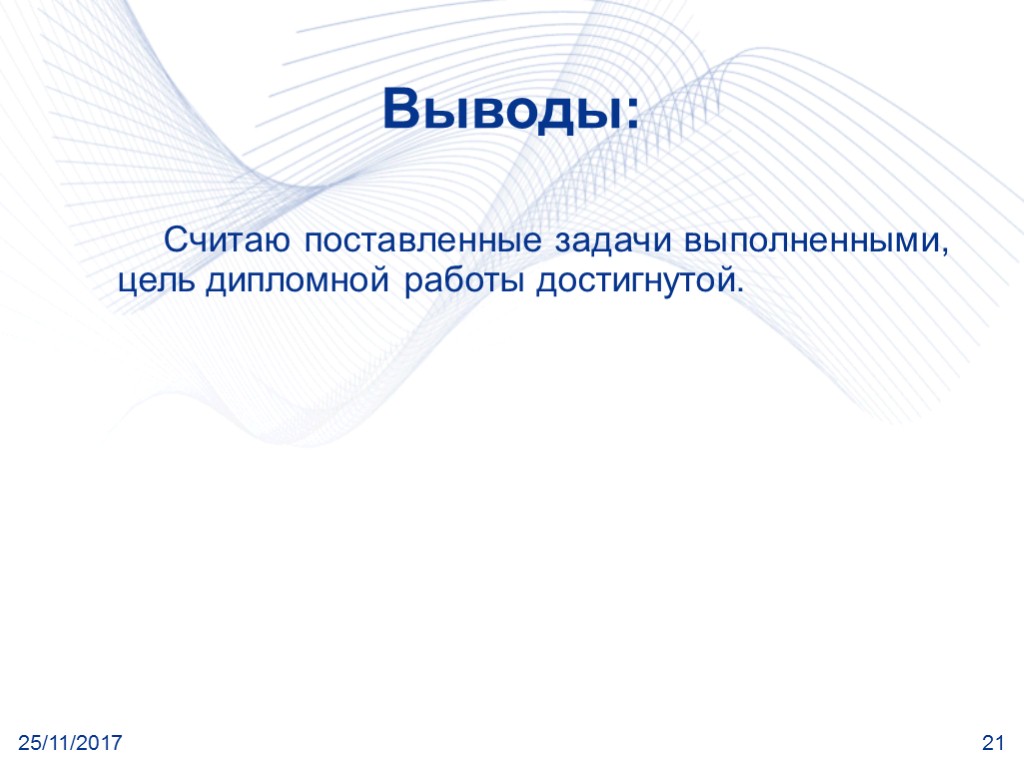 Выводы:

Считаю поставленные задачи выполненными, цель дипломной работы достигнутой.

25/11/2017

21